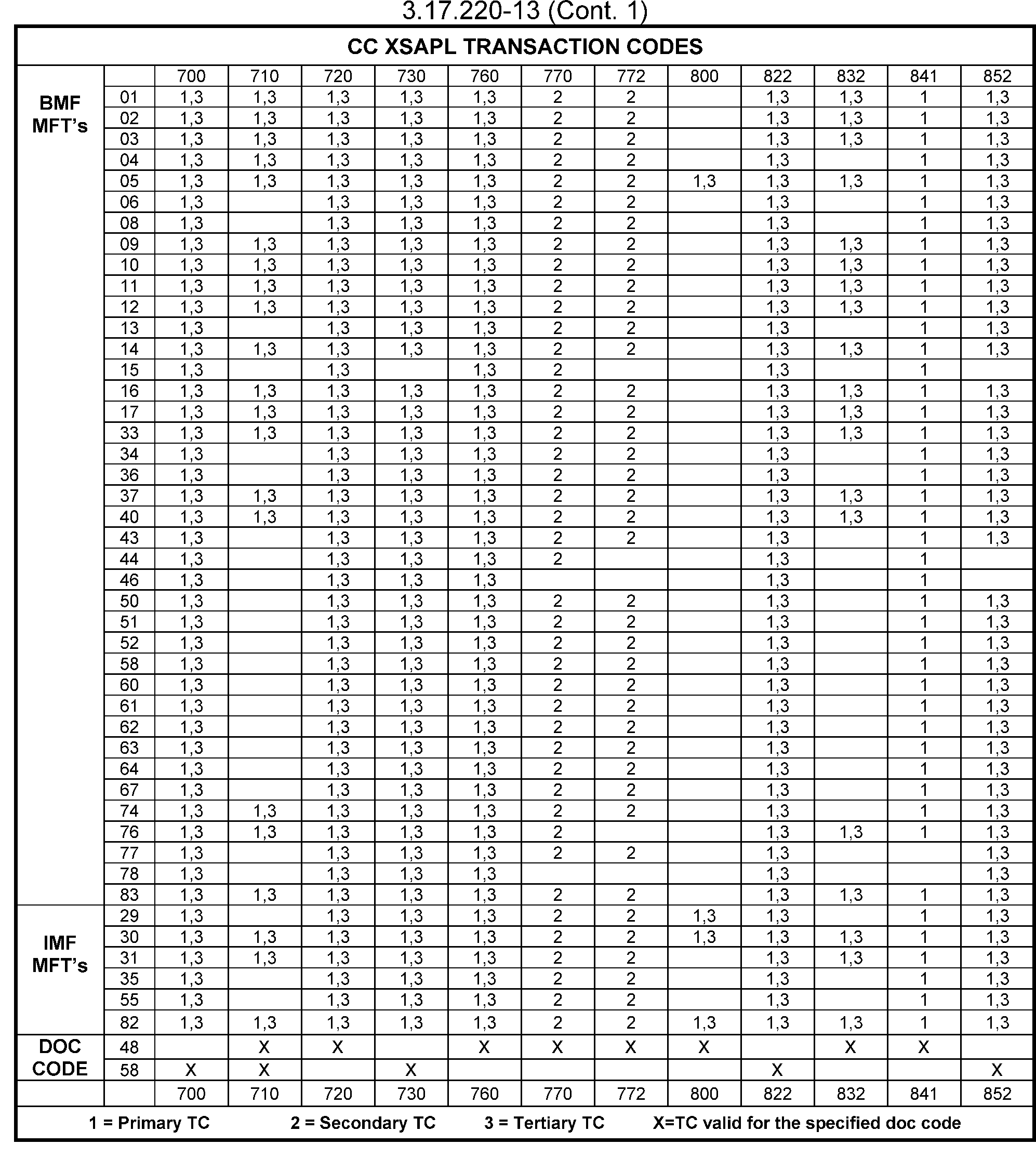 3.17.220-13 (Cont. 1)

CC XSAPL TRANSACTION CODES

| | | 700 | 710 | 720 | 730 | 760 | 770 | 772 | 800 | 822 | 832 | 841 | 852 |
|---|---|---|---|---|---|---|---|---|---|---|---|---|---|
| BMF MFT's | 01 | 1,3 | 1,3 | 1,3 | 1,3 | 1,3 | 2 | 2 | | 1,3 | 1,3 | 1 | 1,3 |
| | 02 | 1,3 | 1,3 | 1,3 | 1,3 | 1,3 | 2 | 2 | | 1,3 | 1,3 | 1 | 1,3 |
| | 03 | 1,3 | 1,3 | 1,3 | 1,3 | 1,3 | 2 | 2 | | 1,3 | 1,3 | 1 | 1,3 |
| | 04 | 1,3 | 1,3 | 1,3 | 1,3 | 1,3 | 2 | 2 | | 1,3 | | 1 | 1,3 |
| | 05 | 1,3 | 1,3 | 1,3 | 1,3 | 1,3 | 2 | 2 | 1,3 | 1,3 | 1,3 | 1 | 1,3 |
| | 06 | 1,3 | | 1,3 | 1,3 | 1,3 | 2 | 2 | | 1,3 | | 1 | 1,3 |
| | 08 | 1,3 | | 1,3 | 1,3 | 1,3 | 2 | 2 | | 1,3 | | 1 | 1,3 |
| | 09 | 1,3 | 1,3 | 1,3 | 1,3 | 1,3 | 2 | 2 | | 1,3 | 1,3 | 1 | 1,3 |
| | 10 | 1,3 | 1,3 | 1,3 | 1,3 | 1,3 | 2 | 2 | | 1,3 | 1,3 | 1 | 1,3 |
| | 11 | 1,3 | 1,3 | 1,3 | 1,3 | 1,3 | 2 | 2 | | 1,3 | 1,3 | 1 | 1,3 |
| | 12 | 1,3 | 1,3 | 1,3 | 1,3 | 1,3 | 2 | 2 | | 1,3 | 1,3 | 1 | 1,3 |
| | 13 | 1,3 | | 1,3 | 1,3 | 1,3 | 2 | 2 | | 1,3 | | 1 | 1,3 |
| | 14 | 1,3 | 1,3 | 1,3 | 1,3 | 1,3 | 2 | 2 | | 1,3 | 1,3 | 1 | 1,3 |
| | 15 | 1,3 | | 1,3 | | 1,3 | 2 | | | 1,3 | | 1 | |
| | 16 | 1,3 | 1,3 | 1,3 | 1,3 | 1,3 | 2 | 2 | | 1,3 | 1,3 | 1 | 1,3 |
| | 17 | 1,3 | 1,3 | 1,3 | 1,3 | 1,3 | 2 | 2 | | 1,3 | 1,3 | 1 | 1,3 |
| | 33 | 1,3 | 1,3 | 1,3 | 1,3 | 1,3 | 2 | 2 | | 1,3 | 1,3 | 1 | 1,3 |
| | 34 | 1,3 | | 1,3 | 1,3 | 1,3 | 2 | 2 | | 1,3 | | 1 | 1,3 |
| | 36 | 1,3 | | 1,3 | 1,3 | 1,3 | 2 | 2 | | 1,3 | | 1 | 1,3 |
| | 37 | 1,3 | 1,3 | 1,3 | 1,3 | 1,3 | 2 | 2 | | 1,3 | 1,3 | 1 | 1,3 |
| | 40 | 1,3 | 1,3 | 1,3 | 1,3 | 1,3 | 2 | 2 | | 1,3 | 1,3 | 1 | 1,3 |
| | 43 | 1,3 | | 1,3 | 1,3 | 1,3 | 2 | 2 | | 1,3 | | 1 | 1,3 |
| | 44 | 1,3 | | 1,3 | 1,3 | 1,3 | 2 | | | 1,3 | | 1 | |
| | 46 | 1,3 | | 1,3 | 1,3 | 1,3 | | | | 1,3 | | 1 | |
| | 50 | 1,3 | | 1,3 | 1,3 | 1,3 | 2 | 2 | | 1,3 | | 1 | 1,3 |
| | 51 | 1,3 | | 1,3 | 1,3 | 1,3 | 2 | 2 | | 1,3 | | 1 | 1,3 |
| | 52 | 1,3 | | 1,3 | 1,3 | 1,3 | 2 | 2 | | 1,3 | | 1 | 1,3 |
| | 58 | 1,3 | | 1,3 | 1,3 | 1,3 | 2 | 2 | | 1,3 | | 1 | 1,3 |
| | 60 | 1,3 | | 1,3 | 1,3 | 1,3 | 2 | 2 | | 1,3 | | 1 | 1,3 |
| | 61 | 1,3 | | 1,3 | 1,3 | 1,3 | 2 | 2 | | 1,3 | | 1 | 1,3 |
| | 62 | 1,3 | | 1,3 | 1,3 | 1,3 | 2 | 2 | | 1,3 | | 1 | 1,3 |
| | 63 | 1,3 | | 1,3 | 1,3 | 1,3 | 2 | 2 | | 1,3 | | 1 | 1,3 |
| | 64 | 1,3 | | 1,3 | 1,3 | 1,3 | 2 | 2 | | 1,3 | | 1 | 1,3 |
| | 67 | 1,3 | | 1,3 | 1,3 | 1,3 | 2 | 2 | | 1,3 | | 1 | 1,3 |
| | 74 | 1,3 | 1,3 | 1,3 | 1,3 | 1,3 | 2 | 2 | | 1,3 | | 1 | 1,3 |
| | 76 | 1,3 | 1,3 | 1,3 | 1,3 | 1,3 | 2 | | | 1,3 | 1,3 | 1 | 1,3 |
| | 77 | 1,3 | | 1,3 | 1,3 | 1,3 | 2 | 2 | | 1,3 | | | 1,3 |
| | 78 | 1,3 | | 1,3 | 1,3 | 1,3 | | | | 1,3 | | | 1,3 |
| | 83 | 1,3 | 1,3 | 1,3 | 1,3 | 1,3 | 2 | 2 | | 1,3 | 1,3 | 1 | 1,3 |
| IMF MFT's | 29 | 1,3 | | 1,3 | 1,3 | 1,3 | 2 | 2 | 1,3 | 1,3 | | 1 | 1,3 |
| | 30 | 1,3 | 1,3 | 1,3 | 1,3 | 1,3 | 2 | 2 | 1,3 | 1,3 | 1,3 | 1 | 1,3 |
| | 31 | 1,3 | 1,3 | 1,3 | 1,3 | 1,3 | 2 | 2 | | 1,3 | 1,3 | 1 | 1,3 |
| | 35 | 1,3 | | 1,3 | 1,3 | 1,3 | 2 | 2 | | 1,3 | | 1 | 1,3 |
| | 55 | 1,3 | | 1,3 | 1,3 | 1,3 | 2 | 2 | | 1,3 | | 1 | 1,3 |
| | 82 | 1,3 | 1,3 | 1,3 | 1,3 | 1,3 | 2 | 2 | 1,3 | 1,3 | 1,3 | 1 | 1,3 |
| DOC CODE | 48 | | X | X | | X | X | X | X | | X | X | |
| | 58 | X | X | | X | | | | | X | | | X |
| | | 700 | 710 | 720 | 730 | 760 | 770 | 772 | 800 | 822 | 832 | 841 | 852 |

1 = Primary TC 2 = Secondary TC 3 = Tertiary TC X=TC valid for the specified doc code